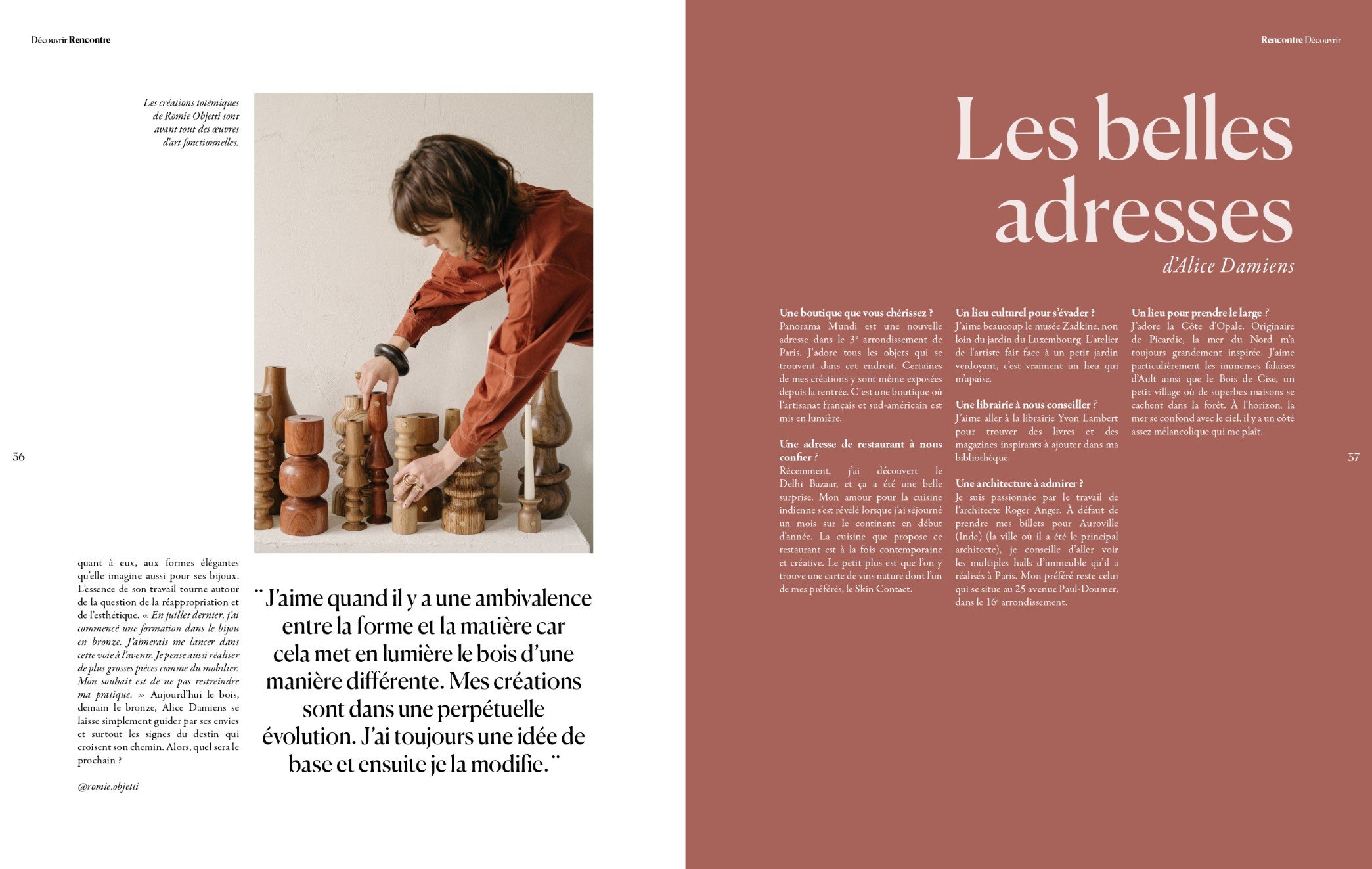 Découvrir Rencontre

Les créations totémiques de Romie Objetti sont avant tout des œuvres d'art fonctionnelles.

36

quant à eux, aux formes élégantes qu'elle imagine aussi pour ses bijoux. L'essence de son travail tourne autour de la question de la réappropriation et de l'esthétique. « En juillet dernier, j'ai commencé une formation dans le bijou en bronze. J'aimerais me lancer dans cette voie à l'avenir. Je pense aussi réaliser de plus grosses pièces comme du mobilier. Mon souhait est de ne pas restreindre ma pratique. » Aujourd'hui le bois, demain le bronze, Alice Damiens se laisse simplement guider par ses envies et surtout les signes du destin qui croisent son chemin. Alors, quel sera le prochain ?

@romie.objetti

" J'aime quand il y a une ambivalence entre la forme et la matière car cela met en lumière le bois d'une manière différente. Mes créations sont dans une perpétuelle évolution. J'ai toujours une idée de base et ensuite je la modifie. "

Rencontre Découvrir

Les belles adresses
d'Alice Damiens

Une boutique que vous chérissez ?
Panorama Mundi est une nouvelle adresse dans le 3$^e$ arrondissement de Paris. J'adore tous les objets qui se trouvent dans cet endroit. Certaines de mes créations y sont même exposées depuis la rentrée. C'est une boutique où l'artisanat français et sud-américain est mis en lumière.

Une adresse de restaurant à nous confier ?
Récemment, j'ai découvert le Delhi Bazaar, et ça a été une belle surprise. Mon amour pour la cuisine indienne s'est révélé lorsque j'ai séjourné un mois sur le continent en début d'année. La cuisine que propose ce restaurant est à la fois contemporaine et créative. Le petit plus est que l'on y trouve une carte de vins nature dont l'un de mes préférés, le Skin Contact.

Un lieu culturel pour s'évader ?
J'aime beaucoup le musée Zadkine, non loin du jardin du Luxembourg. L'atelier de l'artiste fait face à un petit jardin verdoyant, c'est vraiment un lieu qui m'apaise.

Une librairie à nous conseiller ?
J'aime aller à la librairie Yvon Lambert pour trouver des livres et des magazines inspirants à ajouter dans ma bibliothèque.

Une architecture à admirer ?
Je suis passionnée par le travail de l'architecte Roger Anger. À défaut de prendre mes billets pour Auroville (Inde) (la ville où il a été le principal architecte), je conseille d'aller voir les multiples halls d'immeuble qu'il a réalisés à Paris. Mon préféré reste celui qui se situe au 25 avenue Paul-Doumer, dans le 16$^e$ arrondissement.

Un lieu pour prendre le large ?
J'adore la Côte d'Opale. Originaire de Picardie, la mer du Nord m'a toujours grandement inspirée. J'aime particulièrement les immenses falaises d'Ault ainsi que le Bois de Cise, un petit village où de superbes maisons se cachent dans la forêt. À l'horizon, la mer se confond avec le ciel, il y a un côté assez mélancolique qui me plaît.

37